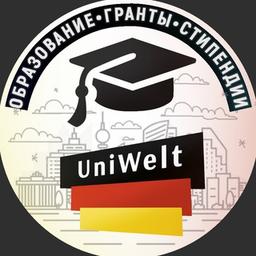 ОБРАЗОВАНИЕ•ГРАНТЫ•СТИПЕНДИИ

UniWelt